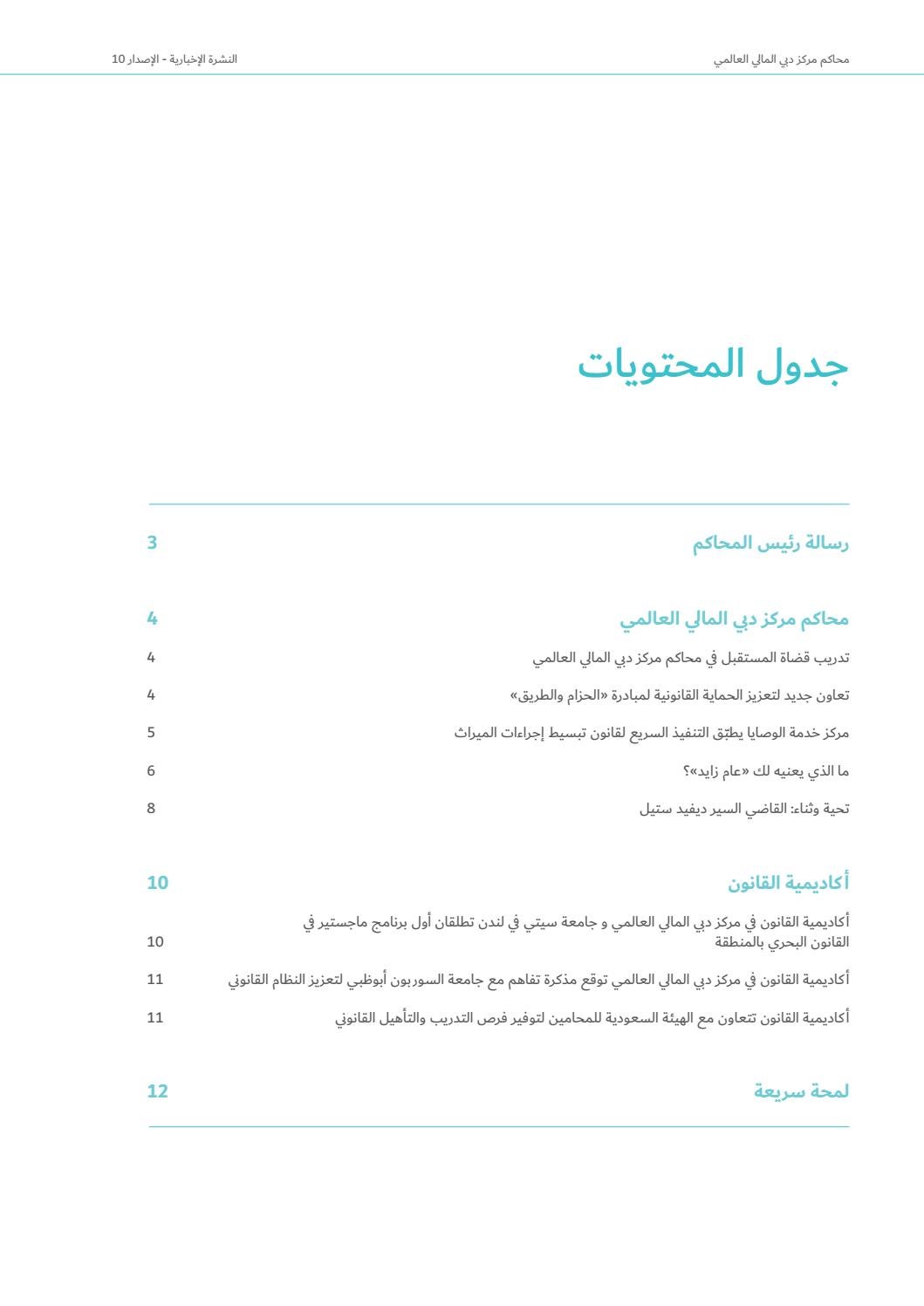 محاكم مركز دبي المالي العالمي

النشرة الإخبارية - الإصدار 10

جدول المحتويات

رسالة رئيس المحاكم 3

محاكم مركز دبي المالي العالمي 4

تدريب قضاة المستقبل في محاكم مركز دبي المالي العالمي 4

تعاون جديد لتعزيز الحماية القانونية لمبادرة «الحزام والطريق» 4

مركز خدمة الوصايا يطبّق التنفيذ السريع لقانون تبسيط إجراءات الميراث 5

ما الذي يعنيه لك «عام زايد»؟ 6

تحية وثناء: القاضي السير ديفيد ستيل 8

أكاديمية القانون 10

أكاديمية القانون في مركز دبي المالي العالمي و جامعة سيتي في لندن تطلقان أول برنامج ماجستير في القانون البحري بالمنطقة 10

أكاديمية القانون في مركز دبي المالي العالمي توقع مذكرة تفاهم مع جامعة السوربون أبوظبي لتعزيز النظام القانوني 11

أكاديمية القانون تتعاون مع الهيئة السعودية للمحامين لتوفير فرص التدريب والتأهيل القانوني 11

لمحة سريعة 12